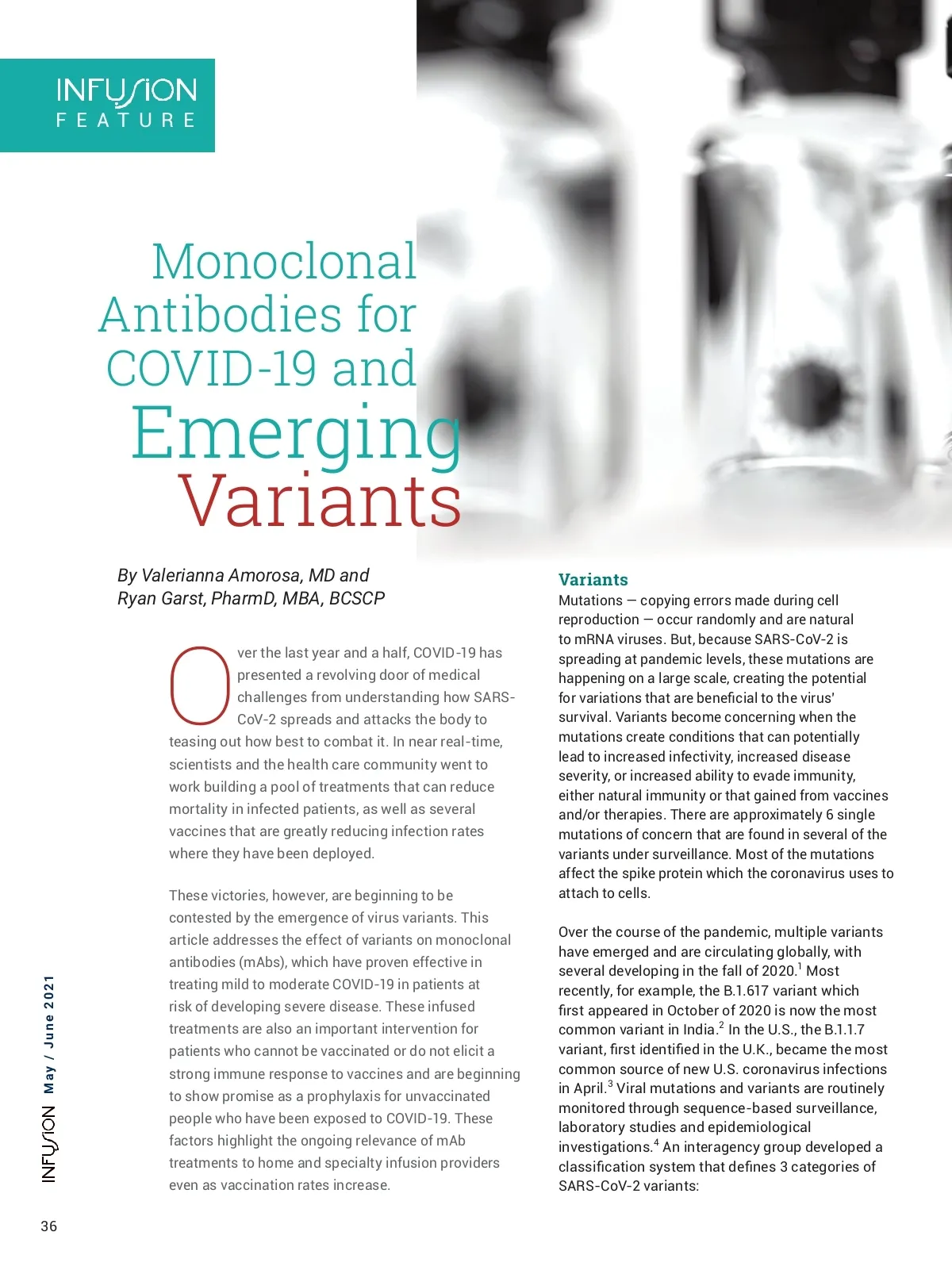 INFUSION
FEATURE

Monoclonal Antibodies for COVID-19 and Emerging Variants

By Valerianna Amorosa, MD and Ryan Garst, PharmD, MBA, BCSCP

Over the last year and a half, COVID-19 has presented a revolving door of medical challenges from understanding how SARS-CoV-2 spreads and attacks the body to teasing out how best to combat it. In near real-time, scientists and the health care community went to work building a pool of treatments that can reduce mortality in infected patients, as well as several vaccines that are greatly reducing infection rates where they have been deployed.

These victories, however, are beginning to be contested by the emergence of virus variants. This article addresses the effect of variants on monoclonal antibodies (mAbs), which have proven effective in treating mild to moderate COVID-19 in patients at risk of developing severe disease. These infused treatments are also an important intervention for patients who cannot be vaccinated or do not elicit a strong immune response to vaccines and are beginning to show promise as a prophylaxis for unvaccinated people who have been exposed to COVID-19. These factors highlight the ongoing relevance of mAb treatments to home and specialty infusion providers even as vaccination rates increase.

Variants
Mutations — copying errors made during cell reproduction — occur randomly and are natural to mRNA viruses. But, because SARS-CoV-2 is spreading at pandemic levels, these mutations are happening on a large scale, creating the potential for variations that are beneficial to the virus' survival. Variants become concerning when the mutations create conditions that can potentially lead to increased infectivity, increased disease severity, or increased ability to evade immunity, either natural immunity or that gained from vaccines and/or therapies. There are approximately 6 single mutations of concern that are found in several of the variants under surveillance. Most of the mutations affect the spike protein which the coronavirus uses to attach to cells.

Over the course of the pandemic, multiple variants have emerged and are circulating globally, with several developing in the fall of 2020.$^1$ Most recently, for example, the B.1.617 variant which first appeared in October of 2020 is now the most common variant in India.$^2$ In the U.S., the B.1.1.7 variant, first identified in the U.K., became the most common source of new U.S. coronavirus infections in April.$^3$ Viral mutations and variants are routinely monitored through sequence-based surveillance, laboratory studies and epidemiological investigations.$^4$ An interagency group developed a classification system that defines 3 categories of SARS-CoV-2 variants:

INFUSION May / June 2021

36